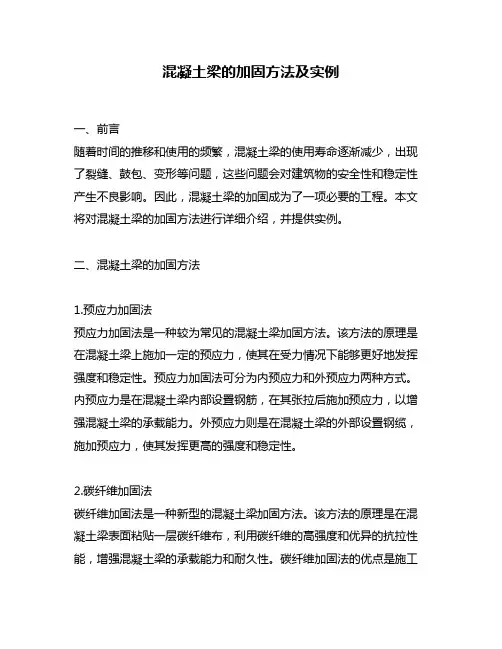 混凝土梁的加固方法及实例

一、前言
随着时间的推移和使用的频繁，混凝土梁的使用寿命逐渐减少，出现了裂缝、鼓包、变形等问题，这些问题会对建筑物的安全性和稳定性产生不良影响。因此，混凝土梁的加固成为了一项必要的工程。本文将对混凝土梁的加固方法进行详细介绍，并提供实例。

二、混凝土梁的加固方法

1.预应力加固法
预应力加固法是一种较为常见的混凝土梁加固方法。该方法的原理是在混凝土梁上施加一定的预应力，使其在受力情况下能够更好地发挥强度和稳定性。预应力加固法可分为内预应力和外预应力两种方式。内预应力是在混凝土梁内部设置钢筋，在其张拉后施加预应力，以增强混凝土梁的承载能力。外预应力则是在混凝土梁的外部设置钢缆，施加预应力，使其发挥更高的强度和稳定性。

2.碳纤维加固法
碳纤维加固法是一种新型的混凝土梁加固方法。该方法的原理是在混凝土梁表面粘贴一层碳纤维布，利用碳纤维的高强度和优异的抗拉性能，增强混凝土梁的承载能力和耐久性。碳纤维加固法的优点是施工